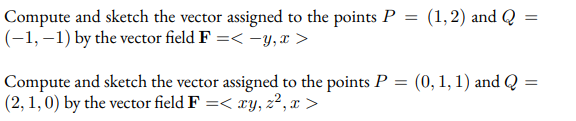 Compute and sketch the vector assigned to the points $P = (1, 2)$ and $Q = (-1, -1)$ by the vector field $\mathbf{F} =< -y, x >$

Compute and sketch the vector assigned to the points $P = (0, 1, 1)$ and $Q = (2, 1, 0)$ by the vector field $\mathbf{F} =< xy, z^2, x >$